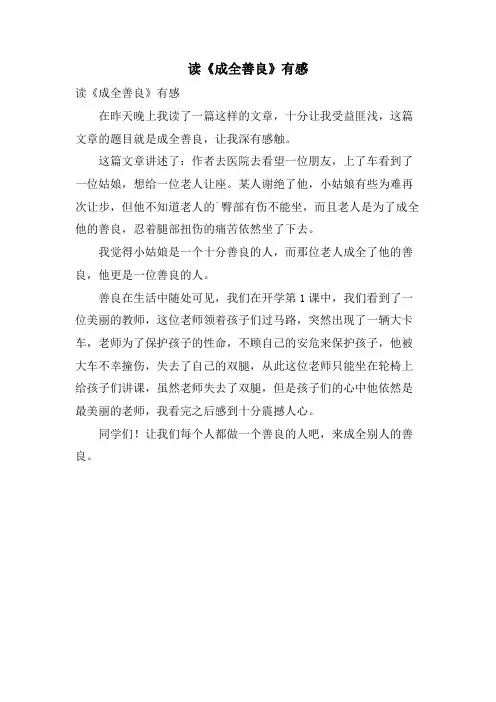 读《成全善良》有感

读《成全善良》有感

在昨天晚上我读了一篇这样的文章，十分让我受益匪浅，这篇文章的题目就是成全善良，让我深有感触。

这篇文章讲述了：作者去医院去看望一位朋友，上了车看到了一位姑娘，想给一位老人让座。某人谢绝了他，小姑娘有些为难再次让步，但他不知道老人的臀部有伤不能坐，而且老人是为了成全他的善良，忍着腿部扭伤的痛苦依然坐了下去。

我觉得小姑娘是一个十分善良的人，而那位老人成全了他的善良，他更是一位善良的人。

善良在生活中随处可见，我们在开学第1课中，我们看到了一位美丽的教师，这位老师领着孩子们过马路，突然出现了一辆大卡车，老师为了保护孩子的性命，不顾自己的安危来保护孩子，他被大车不幸撞伤，失去了自己的双腿，从此这位老师只能坐在轮椅上给孩子们讲课，虽然老师失去了双腿，但是孩子们的心中他依然是最美丽的老师，我看完之后感到十分震撼人心。

同学们！让我们每个人都做一个善良的人吧，来成全别人的善良。